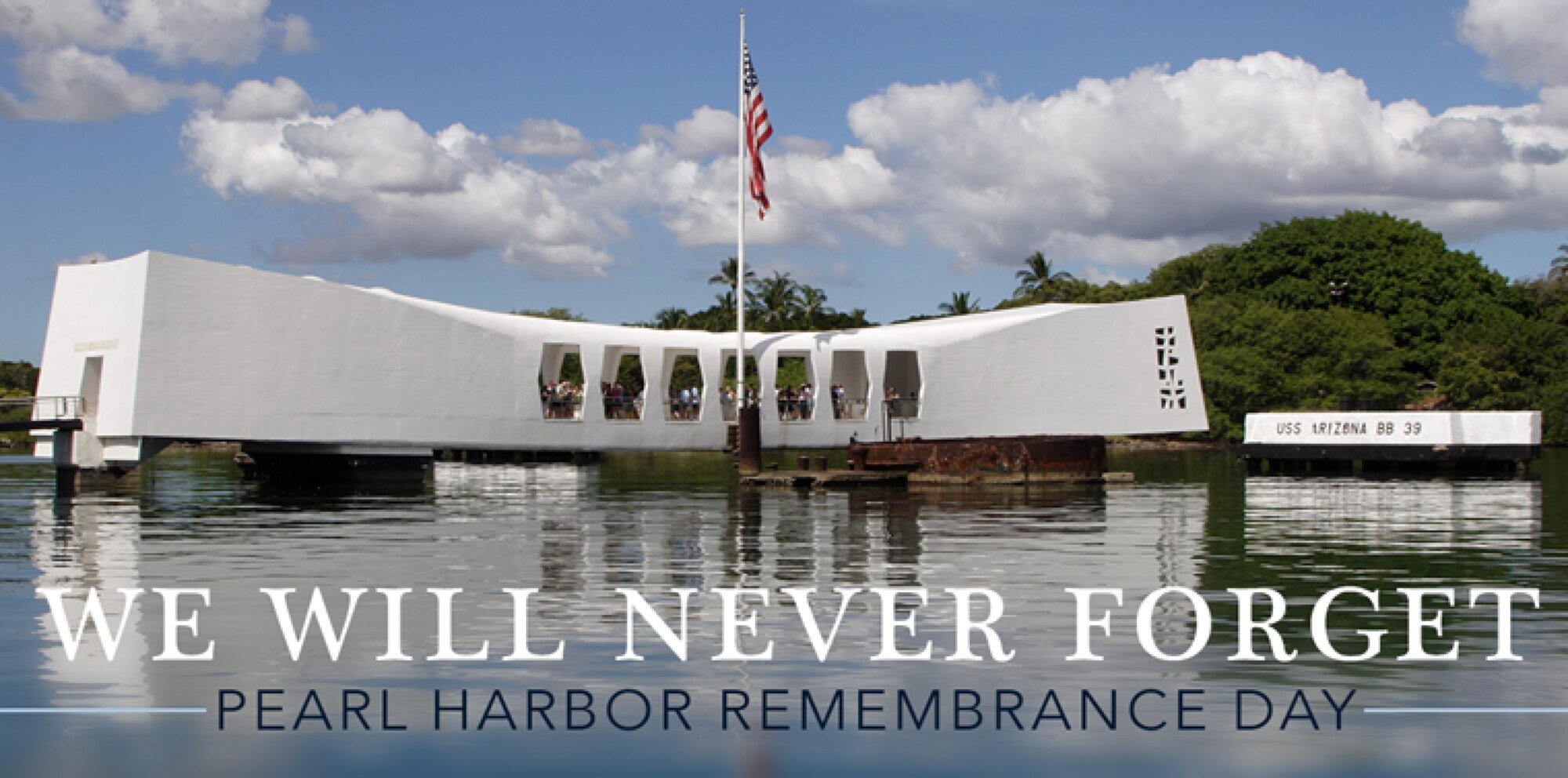 USS ARIZONA BB 39

WE WILL NEVER FORGET

PEARL HARBOR REMEMBRANCE DAY